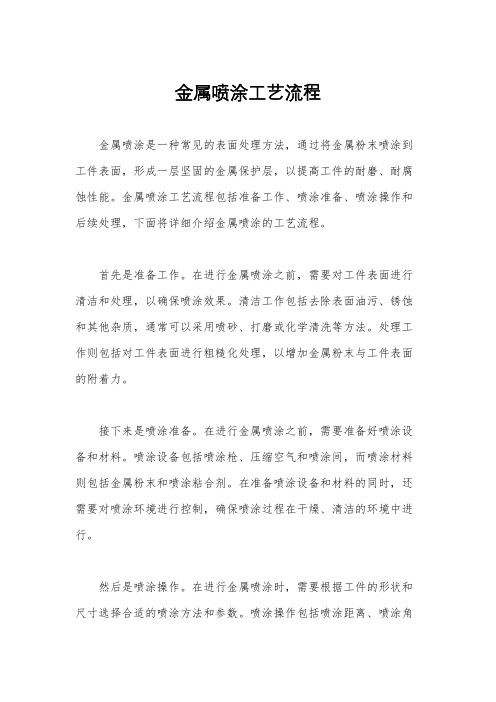 金属喷涂工艺流程

金属喷涂是一种常见的表面处理方法，通过将金属粉末喷涂到工件表面，形成一层坚固的金属保护层，以提高工件的耐磨、耐腐蚀性能。金属喷涂工艺流程包括准备工作、喷涂准备、喷涂操作和后续处理，下面将详细介绍金属喷涂的工艺流程。

首先是准备工作。在进行金属喷涂之前，需要对工件表面进行清洁和处理，以确保喷涂效果。清洁工作包括去除表面油污、锈蚀和其他杂质，通常可以采用喷砂、打磨或化学清洗等方法。处理工作则包括对工件表面进行粗糙化处理，以增加金属粉末与工件表面的附着力。

接下来是喷涂准备。在进行金属喷涂之前，需要准备好喷涂设备和材料。喷涂设备包括喷涂枪、压缩空气和喷涂间，而喷涂材料则包括金属粉末和喷涂粘合剂。在准备喷涂设备和材料的同时，还需要对喷涂环境进行控制，确保喷涂过程在干燥、清洁的环境中进行。

然后是喷涂操作。在进行金属喷涂时，需要根据工件的形状和尺寸选择合适的喷涂方法和参数。喷涂操作包括喷涂距离、喷涂角